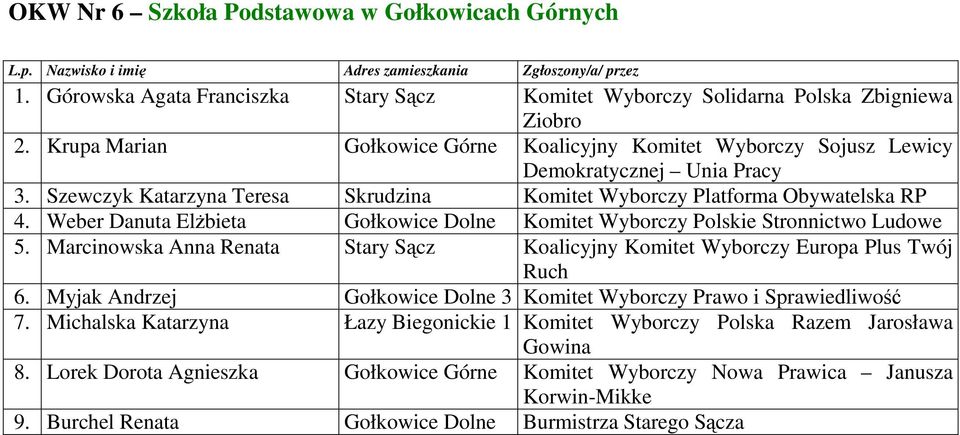 OKW Nr 6 – Szkoła Podstawowa w Gołkowicach Górnych

| L.p. | Nazwisko i imię | Adres zamieszkania | Zgłoszony/a/ przez |
|---|---|---|---|
| 1. | Górowska Agata Franciszka | Stary Sącz | Komitet Wyborczy Solidarna Polska Zbigniewa Ziobro |
| 2. | Krupa Marian | Gołkowice Górne | Koalicyjny Komitet Wyborczy Sojusz Lewicy Demokratycznej – Unia Pracy |
| 3. | Szewczyk Katarzyna Teresa | Skrudzina | Komitet Wyborczy Platforma Obywatelska RP |
| 4. | Weber Danuta Elżbieta | Gołkowice Dolne | Komitet Wyborczy Polskie Stronnictwo Ludowe |
| 5. | Marcinowska Anna Renata | Stary Sącz | Koalicyjny Komitet Wyborczy Europa Plus Twój Ruch |
| 6. | Myjak Andrzej | Gołkowice Dolne 3 | Komitet Wyborczy Prawo i Sprawiedliwość |
| 7. | Michalska Katarzyna | Łazy Biegonickie 1 | Komitet Wyborczy Polska Razem Jarosława Gowina |
| 8. | Lorek Dorota Agnieszka | Gołkowice Górne | Komitet Wyborczy Nowa Prawica – Janusza Korwin-Mikke |
| 9. | Burchel Renata | Gołkowice Dolne | Burmistrza Starego Sącza |